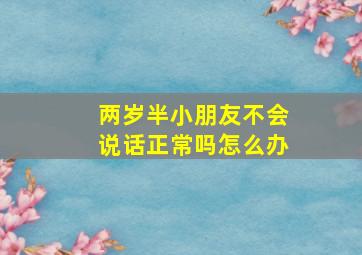 两岁半小朋友不会说话正常吗怎么办